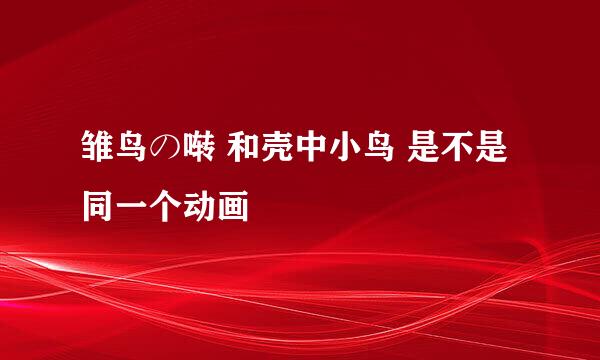 雏鸟の啭 和壳中小鸟 是不是同一个动画